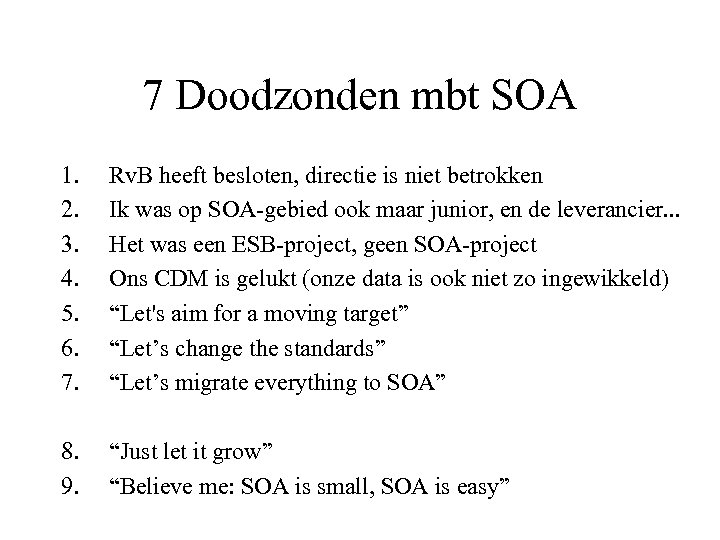 7 Doodzonden mbt SOA

1. RvB heeft besloten, directie is niet betrokken
2. Ik was op SOA-gebied ook maar junior, en de leverancier...
3. Het was een ESB-project, geen SOA-project
4. Ons CDM is gelukt (onze data is ook niet zo ingewikkeld)
5. “Let's aim for a moving target”
6. “Let’s change the standards”
7. “Let’s migrate everything to SOA”

8. “Just let it grow”
9. “Believe me: SOA is small, SOA is easy”